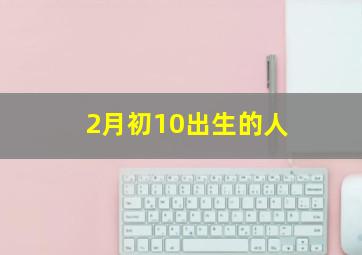 2月初10出生的人